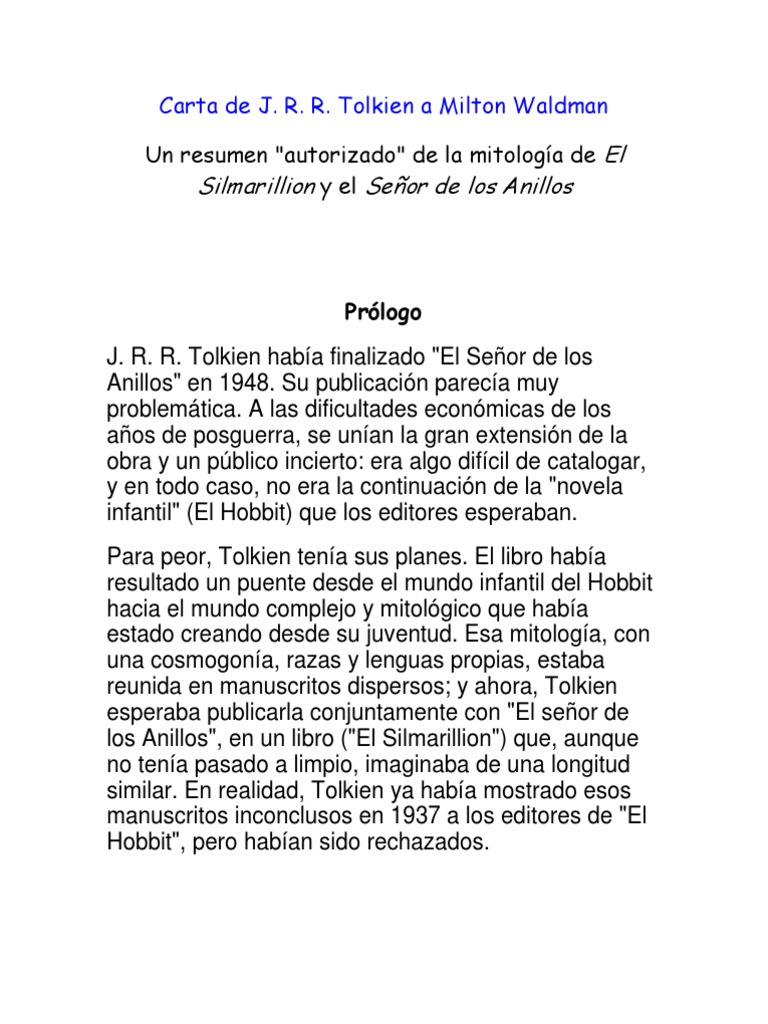 Carta de J. R. R. Tolkien a Milton Waldman

Un resumen "autorizado" de la mitología de El Silmarillion y el Señor de los Anillos

Prólogo

J. R. R. Tolkien había finalizado "El Señor de los Anillos" en 1948. Su publicación parecía muy problemática. A las dificultades económicas de los años de posguerra, se unían la gran extensión de la obra y un público incierto: era algo difícil de catalogar, y en todo caso, no era la continuación de la "novela infantil" (El Hobbit) que los editores esperaban.

Para peor, Tolkien tenía sus planes. El libro había resultado un puente desde el mundo infantil del Hobbit hacia el mundo complejo y mitológico que había estado creando desde su juventud. Esa mitología, con una cosmogonía, razas y lenguas propias, estaba reunida en manuscritos dispersos; y ahora, Tolkien esperaba publicarla conjuntamente con "El señor de los Anillos", en un libro ("El Silmarillion") que, aunque no tenía pasado a limpio, imaginaba de una longitud similar. En realidad, Tolkien ya había mostrado esos manuscritos inconclusos en 1937 a los editores de "El Hobbit", pero habían sido rechazados.